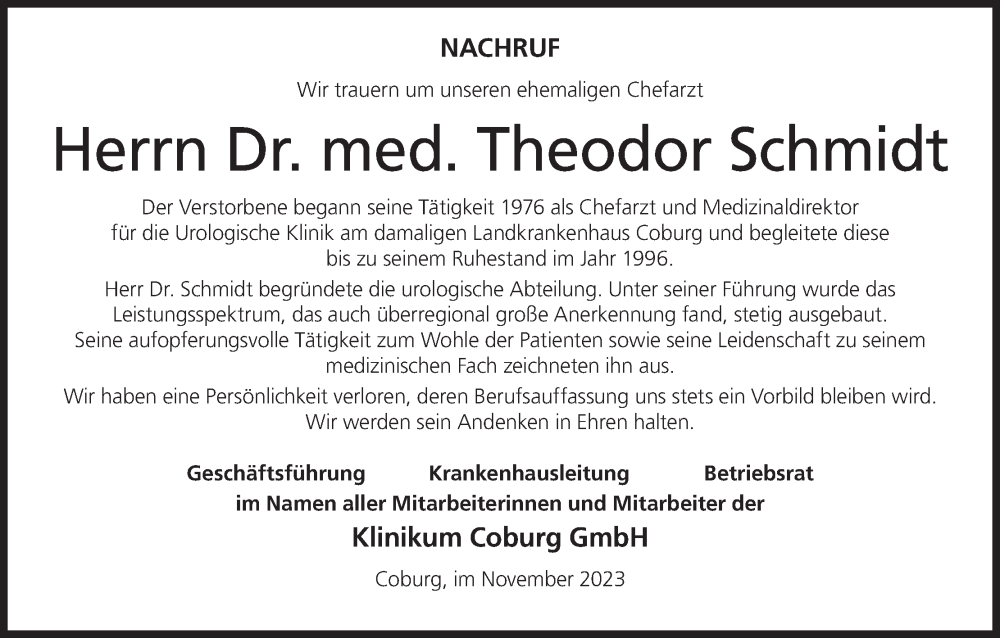 NACHRUF

Wir trauern um unseren ehemaligen Chefarzt

Herrn Dr. med. Theodor Schmidt

Der Verstorbene begann seine Tätigkeit 1976 als Chefarzt und Medizinaldirektor für die Urologische Klinik am damaligen Landkrankenhaus Coburg und begleitete diese bis zu seinem Ruhestand im Jahr 1996.

Herr Dr. Schmidt begründete die urologische Abteilung. Unter seiner Führung wurde das Leistungsspektrum, das auch überregional große Anerkennung fand, stetig ausgebaut. Seine aufopferungsvolle Tätigkeit zum Wohle der Patienten sowie seine Leidenschaft zu seinem medizinischen Fach zeichneten ihn aus.

Wir haben eine Persönlichkeit verloren, deren Berufsauffassung uns stets ein Vorbild bleiben wird. Wir werden sein Andenken in Ehren halten.

Geschäftsführung Krankenhausleitung Betriebsrat
im Namen aller Mitarbeiterinnen und Mitarbeiter der
Klinikum Coburg GmbH

Coburg, im November 2023